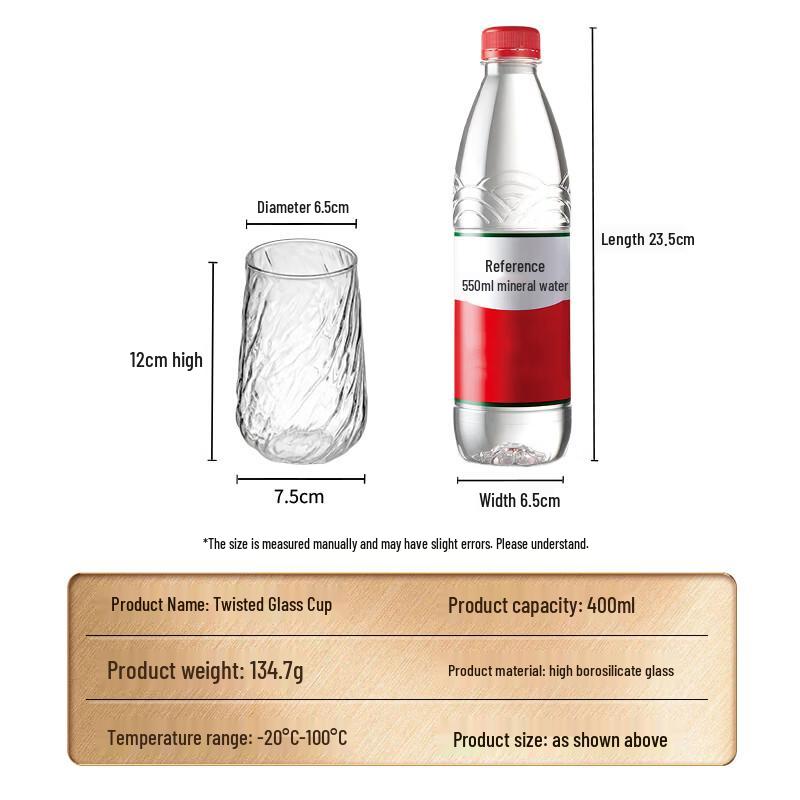 Diameter 6.5cm

12cm high

7.5cm

Reference
550ml mineral water

Length 23.5cm

Width 6.5cm

*The size is measured manually and may have slight errors. Please understand.

| Product Name: Twisted Glass Cup | Product capacity: 400ml |
|---|---|
| Product weight: 134.7g | Product material: high borosilicate glass |
| Temperature range: -20°C-100°C | Product size: as shown above |